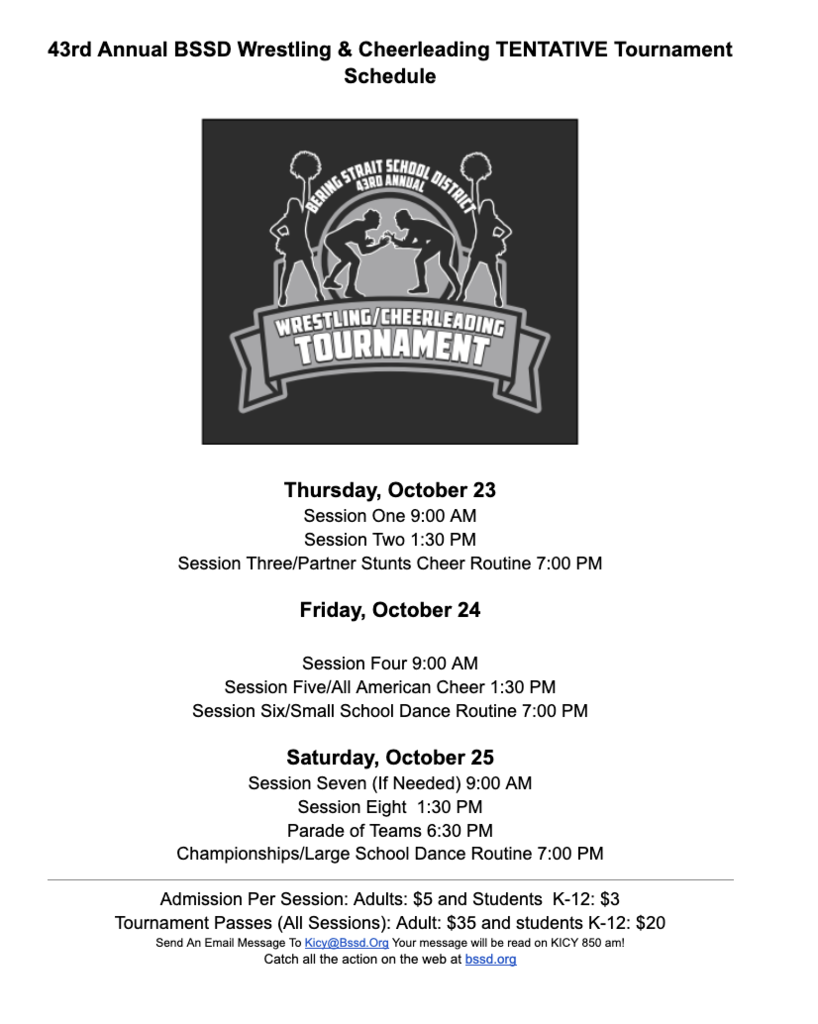 43rd Annual BSSD Wrestling & Cheerleading TENTATIVE Tournament Schedule

BERING STRAIT SCHOOL DISTRICT
43RD ANNUAL
WRESTLING/CHEERLEADING
TOURNAMENT

Thursday, October 23
Session One 9:00 AM
Session Two 1:30 PM
Session Three/Partner Stunts Cheer Routine 7:00 PM

Friday, October 24

Session Four 9:00 AM
Session Five/All American Cheer 1:30 PM
Session Six/Small School Dance Routine 7:00 PM

Saturday, October 25
Session Seven (If Needed) 9:00 AM
Session Eight 1:30 PM
Parade of Teams 6:30 PM
Championships/Large School Dance Routine 7:00 PM

Admission Per Session: Adults: $5 and Students K-12: $3
Tournament Passes (All Sessions): Adult: $35 and students K-12: $20
Send An Email Message To Kicy@Bssd.Org Your message will be read on KICY 850 am!
Catch all the action on the web at bssd.org